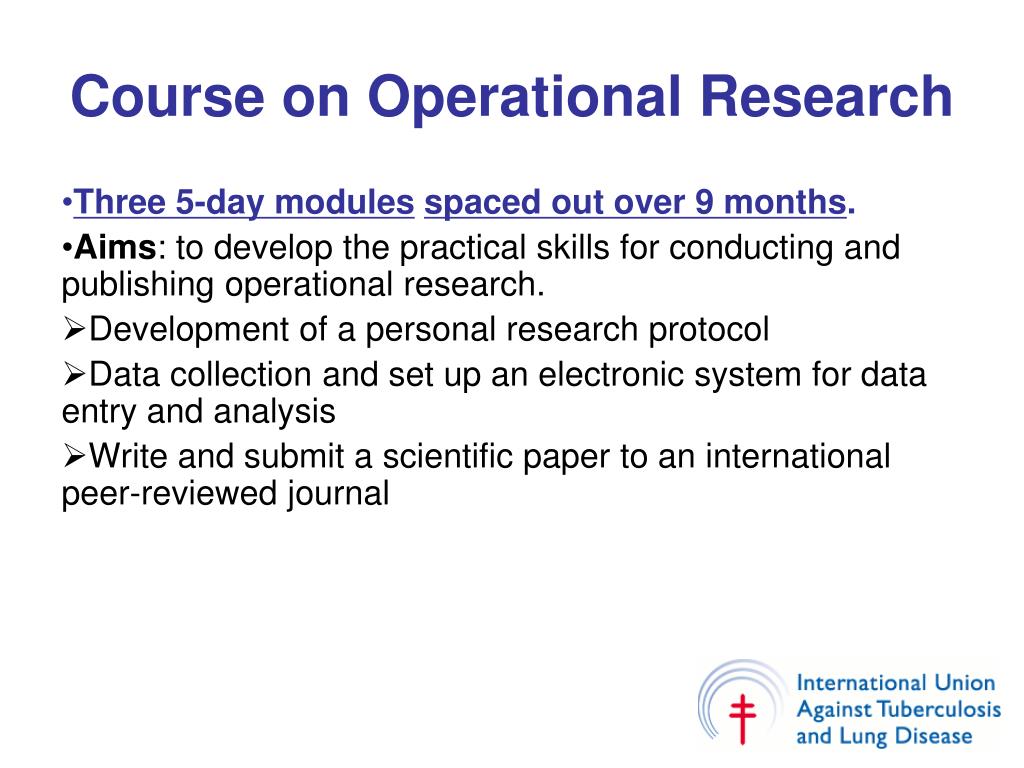 Course on Operational Research

•Three 5-day modules spaced out over 9 months.

•Aims: to develop the practical skills for conducting and publishing operational research.

➢Development of a personal research protocol

➢Data collection and set up an electronic system for data entry and analysis

➢Write and submit a scientific paper to an international peer-reviewed journal

International Union Against Tuberculosis and Lung Disease